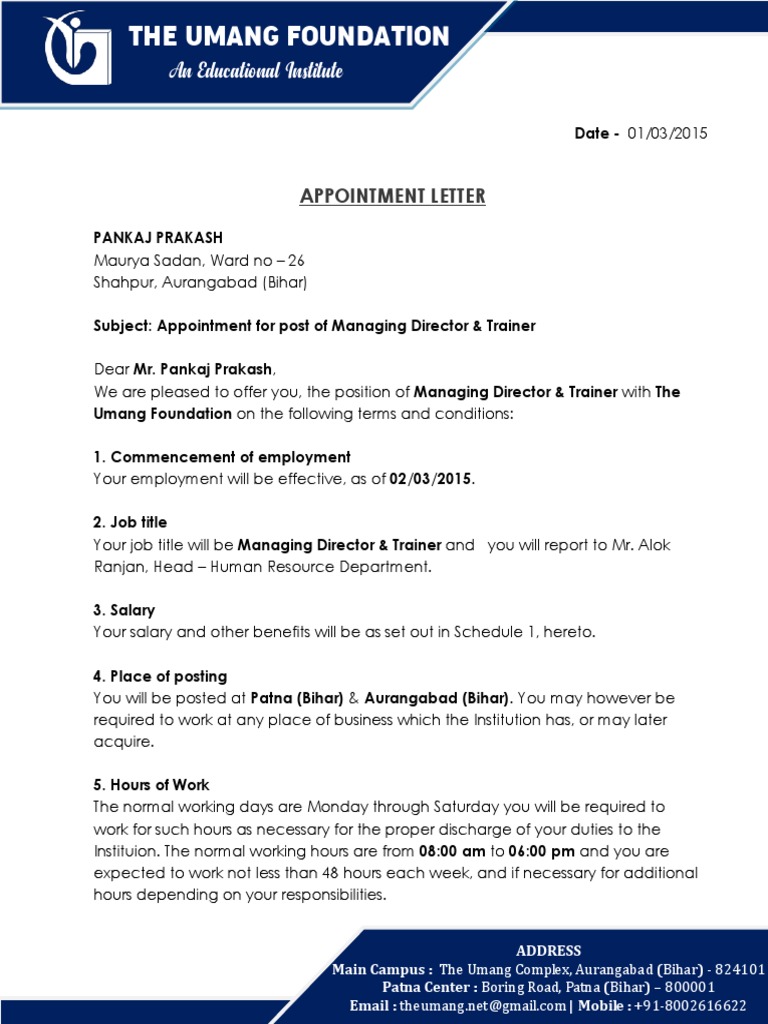 THE UMANG FOUNDATION
An Educational Institute

Date - 01/03/2015

APPOINTMENT LETTER

PANKAJ PRAKASH
Maurya Sadan, Ward no – 26
Shahpur, Aurangabad (Bihar)

Subject: Appointment for post of Managing Director & Trainer

Dear Mr. Pankaj Prakash,
We are pleased to offer you, the position of Managing Director & Trainer with The Umang Foundation on the following terms and conditions:

1. Commencement of employment
Your employment will be effective, as of 02/03/2015.

2. Job title
Your job title will be Managing Director & Trainer and you will report to Mr. Alok Ranjan, Head – Human Resource Department.

3. Salary
Your salary and other benefits will be as set out in Schedule 1, hereto.

4. Place of posting
You will be posted at Patna (Bihar) & Aurangabad (Bihar). You may however be required to work at any place of business which the Institution has, or may later acquire.

5. Hours of Work
The normal working days are Monday through Saturday you will be required to work for such hours as necessary for the proper discharge of your duties to the Instituion. The normal working hours are from 08:00 am to 06:00 pm and you are expected to work not less than 48 hours each week, and if necessary for additional hours depending on your responsibilities.

ADDRESS
Main Campus : The Umang Complex, Aurangabad (Bihar) - 824101
Patna Center : Boring Road, Patna (Bihar) – 800001
Email : theumang.net@gmail.com | Mobile : +91-8002616622